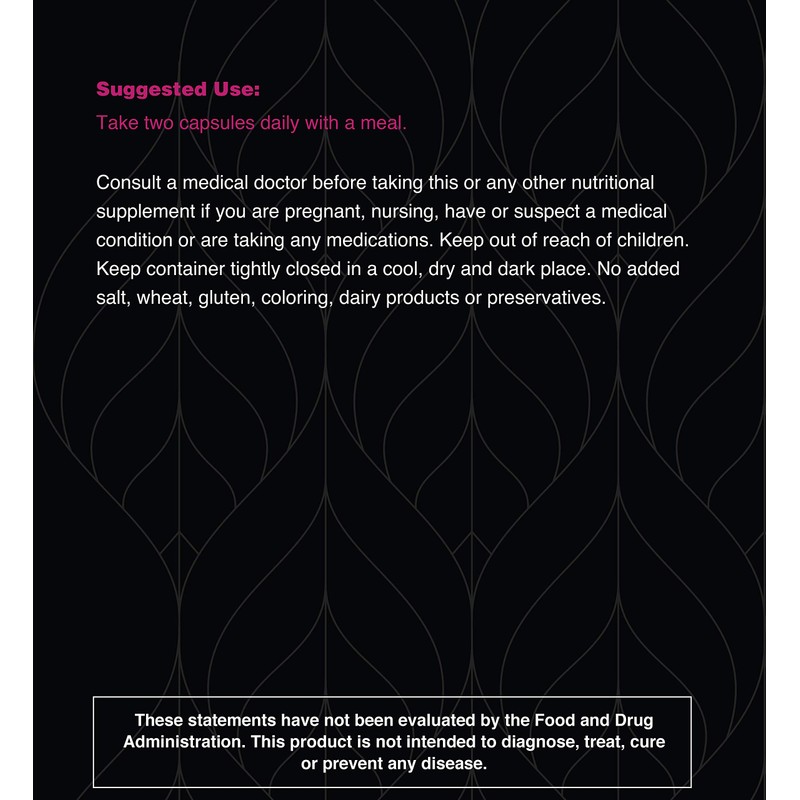 Suggested Use:
Take two capsules daily with a meal.

Consult a medical doctor before taking this or any other nutritional supplement if you are pregnant, nursing, have or suspect a medical condition or are taking any medications. Keep out of reach of children. Keep container tightly closed in a cool, dry and dark place. No added salt, wheat, gluten, coloring, dairy products or preservatives.

These statements have not been evaluated by the Food and Drug Administration. This product is not intended to diagnose, treat, cure or prevent any disease.